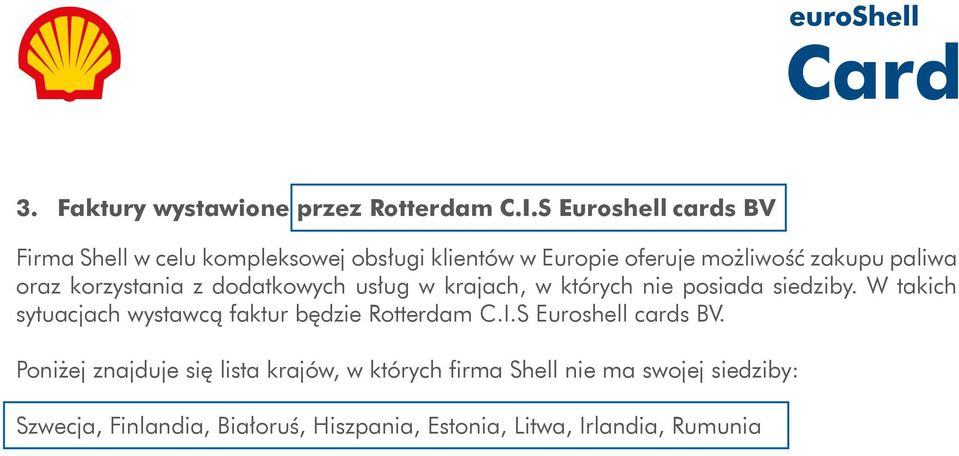 euroShell
Card

3. Faktury wystawione przez Rotterdam C.I.S Euroshell cards BV

Firma Shell w celu kompleksowej obsługi klientów w Europie oferuje możliwość zakupu paliwa oraz korzystania z dodatkowych usług w krajach, w których nie posiada siedziby. W takich sytuacjach wystawcą faktur będzie Rotterdam C.I.S Euroshell cards BV.

Poniżej znajduje się lista krajów, w których firma Shell nie ma swojej siedziby:

Szwecja, Finlandia, Białoruś, Hiszpania, Estonia, Litwa, Irlandia, Rumunia